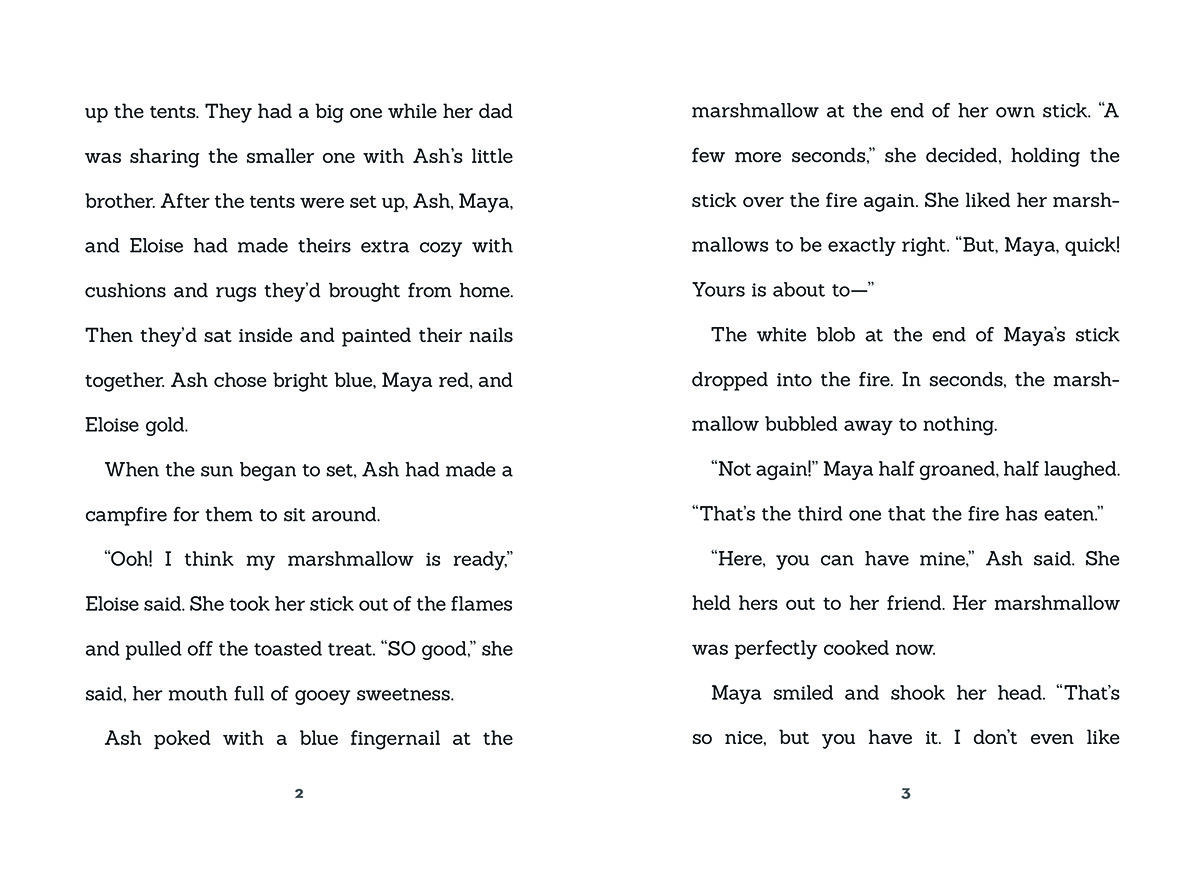 up the tents. They had a big one while her dad was sharing the smaller one with Ash's little brother. After the tents were set up, Ash, Maya, and Eloise had made theirs extra cozy with cushions and rugs they'd brought from home. Then they'd sat inside and painted their nails together. Ash chose bright blue, Maya red, and Eloise gold.

When the sun began to set, Ash had made a campfire for them to sit around.

"Ooh! I think my marshmallow is ready," Eloise said. She took her stick out of the flames and pulled off the toasted treat. "SO good," she said, her mouth full of gooey sweetness.

Ash poked with a blue fingernail at the

2

marshmallow at the end of her own stick. "A few more seconds," she decided, holding the stick over the fire again. She liked her marshmallows to be exactly right. "But, Maya, quick! Yours is about to—"

The white blob at the end of Maya's stick dropped into the fire. In seconds, the marshmallow bubbled away to nothing.

"Not again!" Maya half groaned, half laughed. "That's the third one that the fire has eaten."

"Here, you can have mine," Ash said. She held hers out to her friend. Her marshmallow was perfectly cooked now.

Maya smiled and shook her head. "That's so nice, but you have it. I don't even like

3